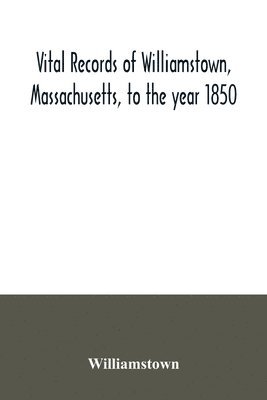 Vital Records of Williamstown, Massachusetts, to the year 1850

Williamstown